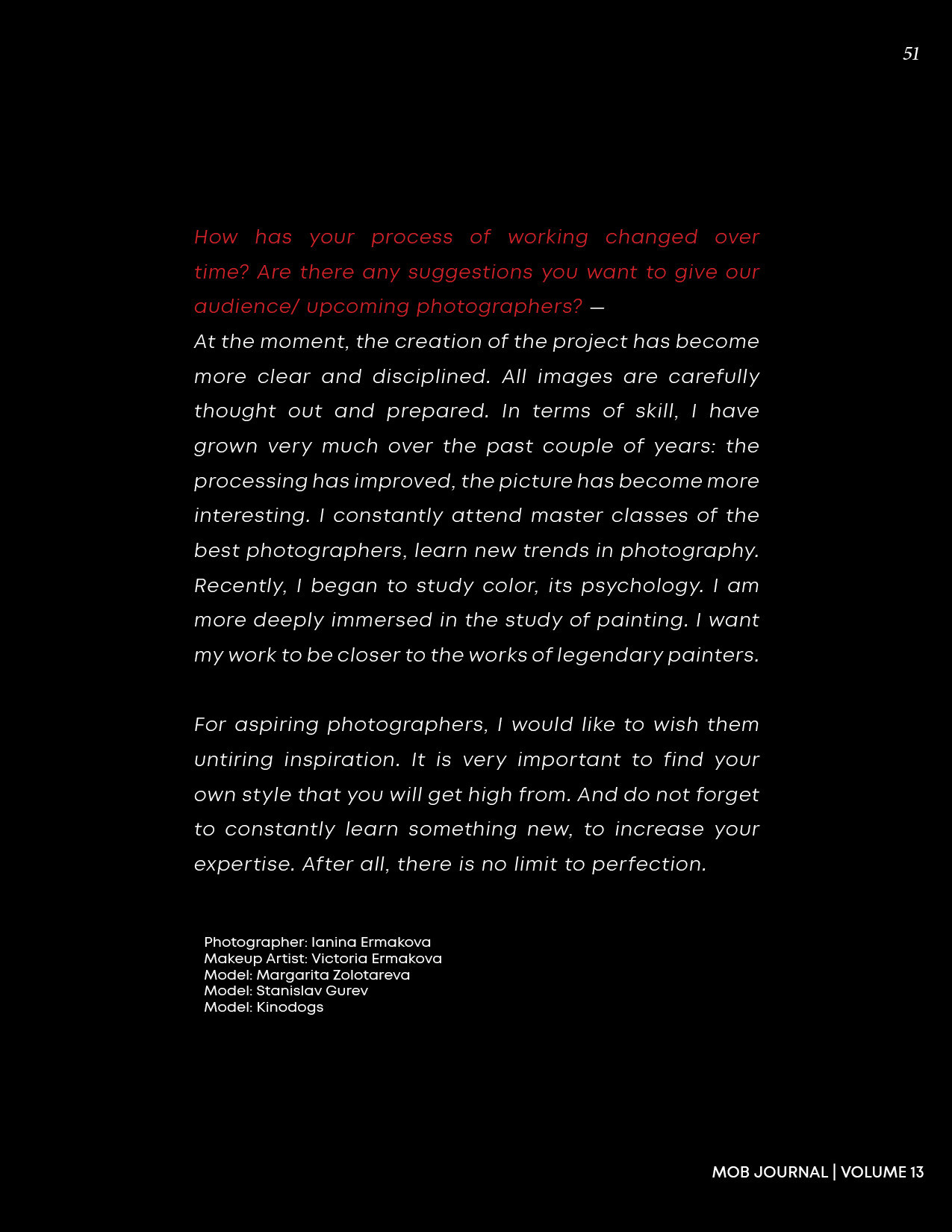 51

How has your process of working changed over time? Are there any suggestions you want to give our audience/ upcoming photographers? —
At the moment, the creation of the project has become more clear and disciplined. All images are carefully thought out and prepared. In terms of skill, I have grown very much over the past couple of years: the processing has improved, the picture has become more interesting. I constantly attend master classes of the best photographers, learn new trends in photography. Recently, I began to study color, its psychology. I am more deeply immersed in the study of painting. I want my work to be closer to the works of legendary painters.

For aspiring photographers, I would like to wish them untiring inspiration. It is very important to find your own style that you will get high from. And do not forget to constantly learn something new, to increase your expertise. After all, there is no limit to perfection.

Photographer: Ianina Ermakova
Makeup Artist: Victoria Ermakova
Model: Margarita Zolotareva
Model: Stanislav Gurev
Model: Kinodogs

MOB JOURNAL | VOLUME 13